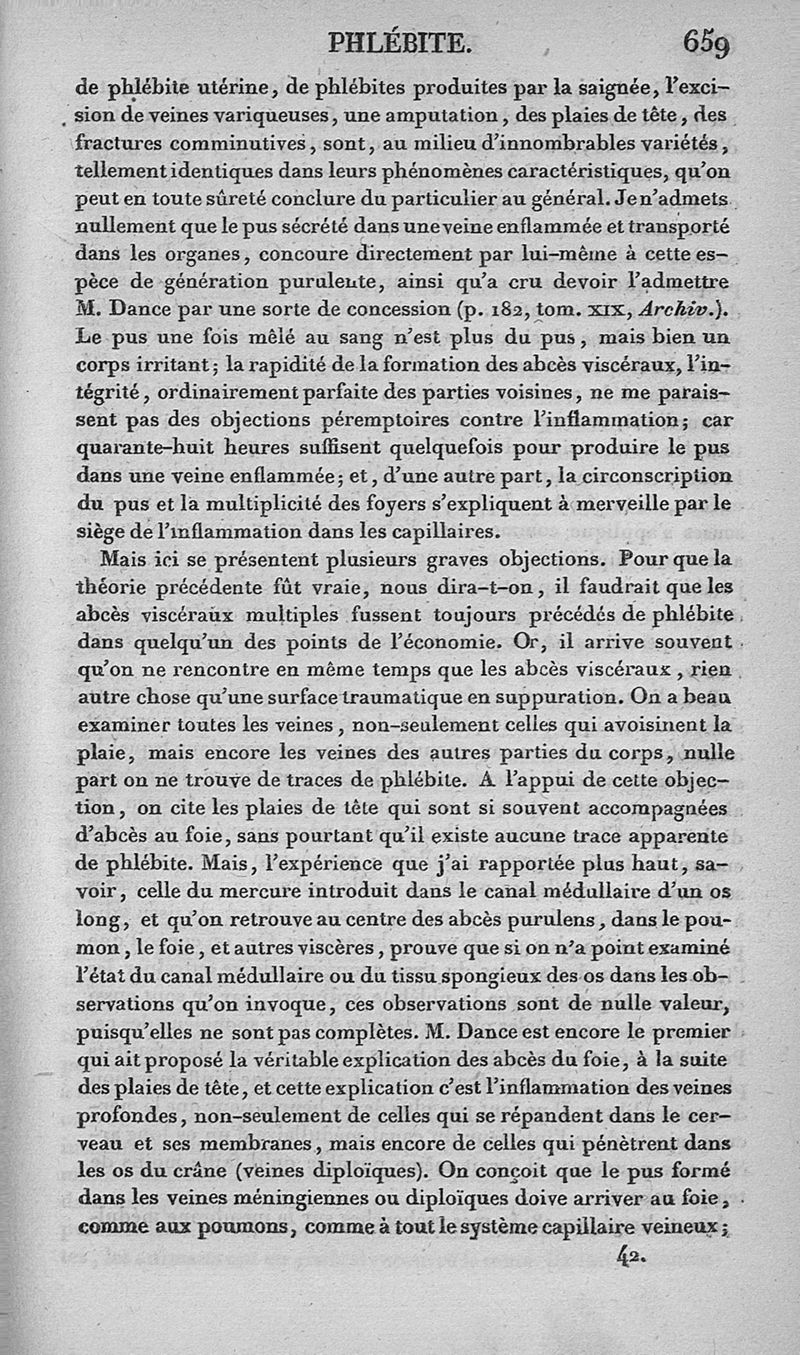 PHLÉBITE. 659

de phlébite utérine, de phlébites produites par la saignée, l'excision de veines variqueuses, une amputation, des plaies de tête, des fractures comminutives, sont, au milieu d'innombrables variétés, tellement identiques dans leurs phénomènes caractéristiques, qu'on peut en toute sûreté conclure du particulier au général. Je n'admets nullement que le pus sécrété dans une veine enflammée et transporté dans les organes, concoure directement par lui-même à cette espèce de génération purulente, ainsi qu'a cru devoir l'admettre M. Dance par une sorte de concession (p. 182, tom. XIX, Archiv.). Le pus une fois mêlé au sang n'est plus du pus, mais bien un corps irritant; la rapidité de la formation des abcès viscéraux, l'intégrité, ordinairement parfaite des parties voisines, ne me paraissent pas des objections péremptoires contre l'inflammation; car quarante-huit heures suffisent quelquefois pour produire le pus dans une veine enflammée; et, d'une autre part, la circonscription du pus et la multiplicité des foyers s'expliquent à merveille par le siège de l'inflammation dans les capillaires.

Mais ici se présentent plusieurs graves objections. Pour que la théorie précédente fût vraie, nous dira-t-on, il faudrait que les abcès viscéraux multiples fussent toujours précédés de phlébite dans quelqu'un des points de l'économie. Or, il arrive souvent qu'on ne rencontre en même temps que les abcès viscéraux, rien autre chose qu'une surface traumatique en suppuration. On a beau examiner toutes les veines, non-seulement celles qui avoisinent la plaie, mais encore les veines des autres parties du corps, nulle part on ne trouve de traces de phlébite. A l'appui de cette objection, on cite les plaies de tête qui sont si souvent accompagnées d'abcès au foie, sans pourtant qu'il existe aucune trace apparente de phlébite. Mais, l'expérience que j'ai rapportée plus haut, savoir, celle du mercure introduit dans le canal médullaire d'un os long, et qu'on retrouve au centre des abcès purulens, dans le poumon, le foie, et autres viscères, prouve que si on n'a point examiné l'état du canal médullaire ou du tissu spongieux des os dans les observations qu'on invoque, ces observations sont de nulle valeur, puisqu'elles ne sont pas complètes. M. Dance est encore le premier qui ait proposé la véritable explication des abcès du foie, à la suite des plaies de tête, et cette explication c'est l'inflammation des veines profondes, non-seulement de celles qui se répandent dans le cerveau et ses membranes, mais encore de celles qui pénètrent dans les os du crâne (veines diploïques). On conçoit que le pus formé dans les veines méningiennes ou diploïques doive arriver au foie, comme aux poumons, comme à tout le système capillaire veineux;

42.